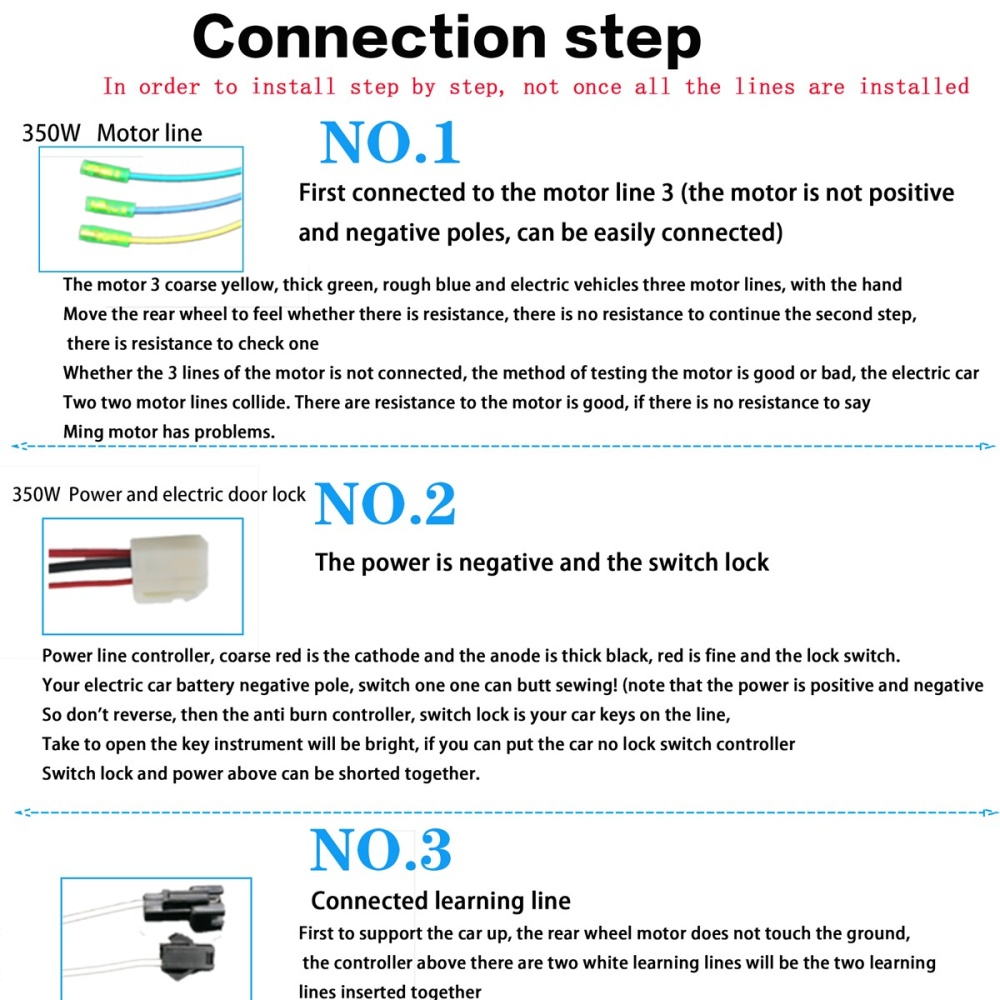 Connection step

In order to install step by step, not once all the lines are installed

350W Motor line

NO.1

First connected to the motor line 3 (the motor is not positive and negative poles, can be easily connected)

The motor 3 coarse yellow, thick green, rough blue and electric vehicles three motor lines, with the hand Move the rear wheel to feel whether there is resistance, there is no resistance to continue the second step, there is resistance to check one
Whether the 3 lines of the motor is not connected, the method of testing the motor is good or bad, the electric car Two two motor lines collide. There are resistance to the motor is good, if there is no resistance to say Ming motor has problems.

350W Power and electric door lock

NO.2

The power is negative and the switch lock

Power line controller, coarse red is the cathode and the anode is thick black, red is fine and the lock switch.
Your electric car battery negative pole, switch one one can butt sewing! (note that the power is positive and negative So don't reverse, then the anti burn controller, switch lock is your car keys on the line,
Take to open the key instrument will be bright, if you can put the car no lock switch controller
Switch lock and power above can be shorted together.

NO.3

Connected learning line

First to support the car up, the rear wheel motor does not touch the ground, the controller above there are two white learning lines will be the two learning lines inserted together